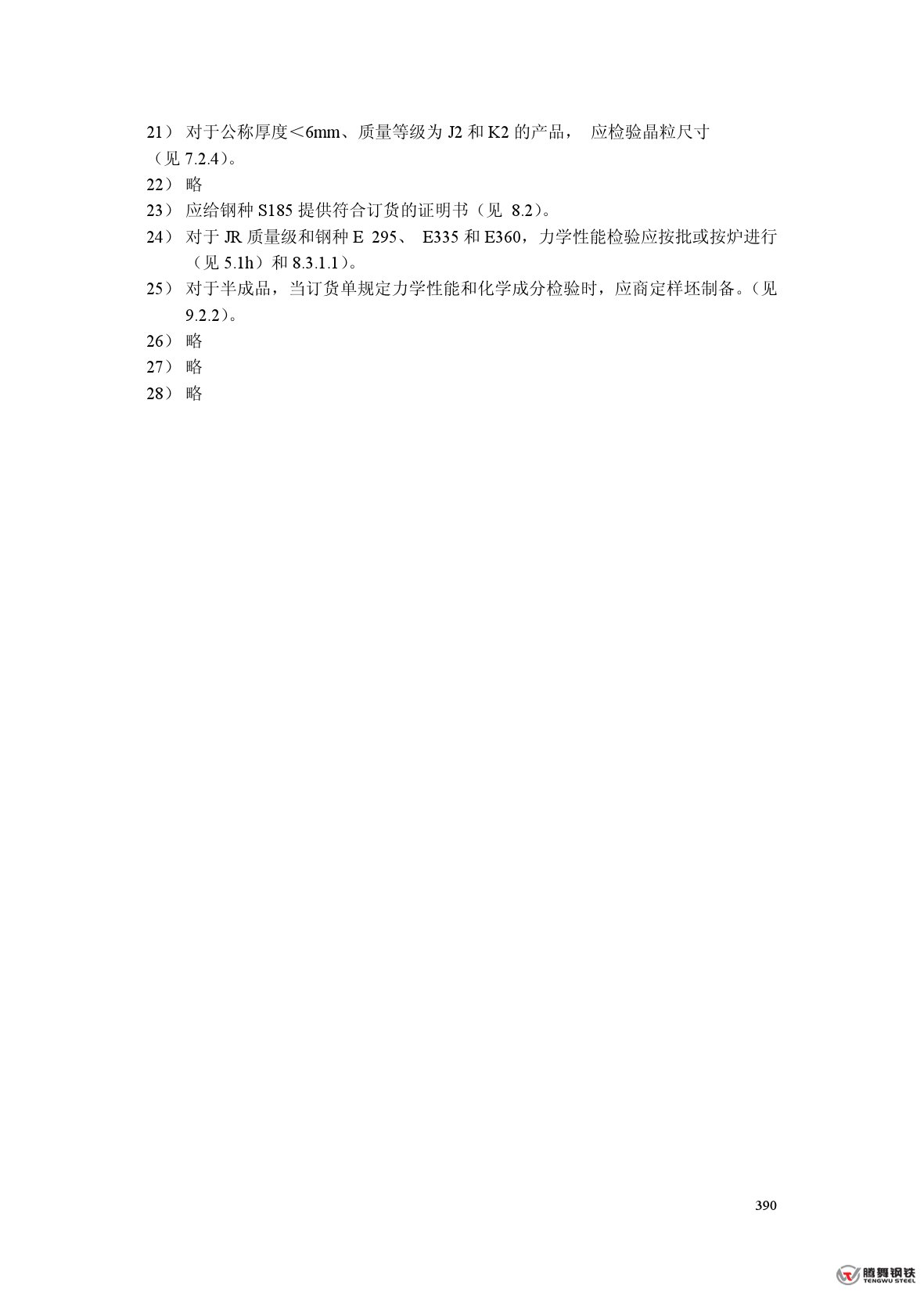 21） 对于公称厚度＜6mm、质量等级为 J2 和 K2 的产品， 应检验晶粒尺寸（见 7.2.4）。

22） 略

23） 应给钢种 S185 提供符合订货的证明书（见 8.2）。

24） 对于 JR 质量级和钢种 E 295、 E335 和 E360，力学性能检验应按批或按炉进行（见 5.1h）和 8.3.1.1）。

25） 对于半成品，当订货单规定力学性能和化学成分检验时，应商定样坯制备。（见 9.2.2）。

26） 略

27） 略

28） 略

390

腾舞钢铁
TENGWU STEEL